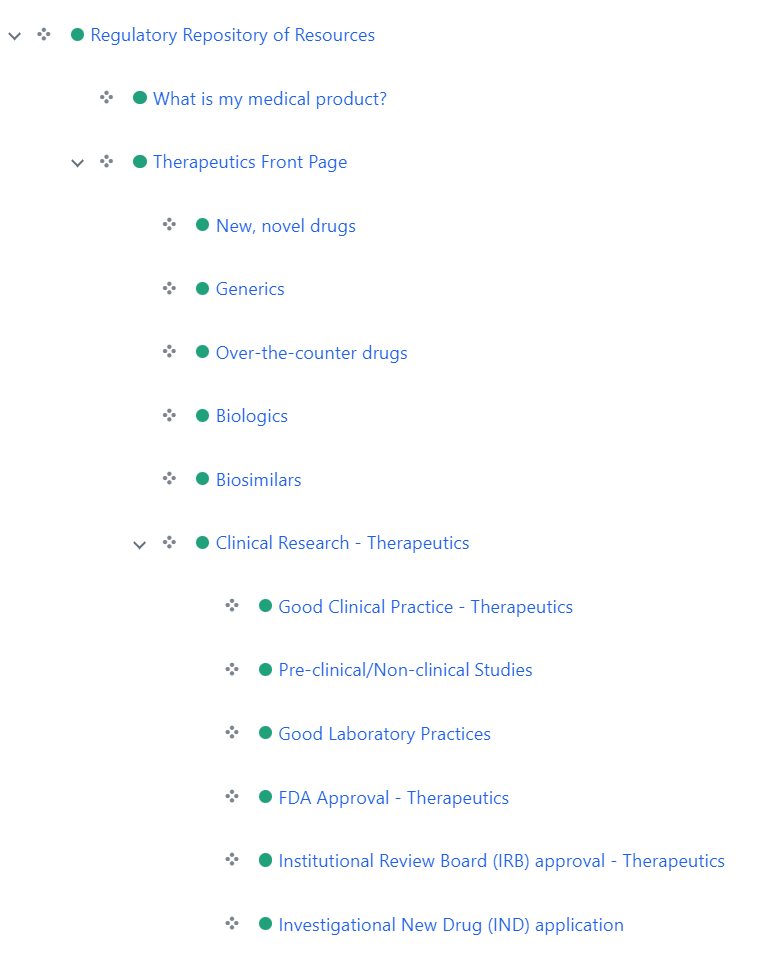 Regulatory Repository of Resources

What is my medical product?

Therapeutics Front Page

New, novel drugs

Generics

Over-the-counter drugs

Biologics

Biosimilars

Clinical Research - Therapeutics

Good Clinical Practice - Therapeutics

Pre-clinical/Non-clinical Studies

Good Laboratory Practices

FDA Approval - Therapeutics

Institutional Review Board (IRB) approval - Therapeutics

Investigational New Drug (IND) application